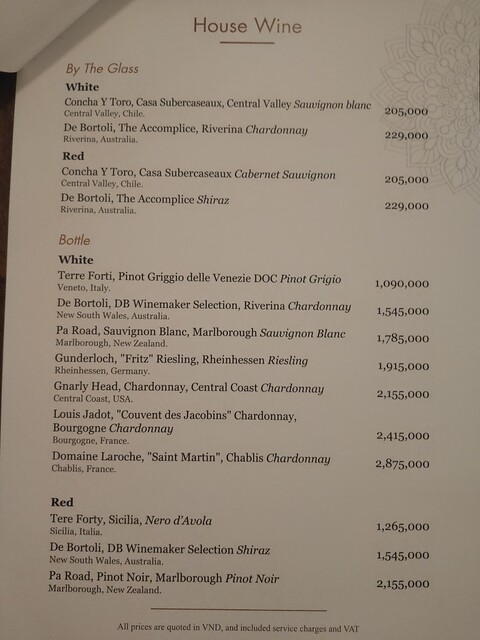 House Wine

By The Glass

White

Concha Y Toro, Casa Subercaseaux, Central Valley Sauvignon blanc
Central Valley, Chile.
205,000

De Bortoli, The Accomplice, Riverina Chardonnay
Riverina, Australia.
229,000

Red

Concha Y Toro, Casa Subercaseaux Cabernet Sauvignon
Central Valley, Chile.
205,000

De Bortoli, The Accomplice Shiraz
Riverina, Australia.
229,000

Bottle

White

Terre Forti, Pinot Griggio delle Venezie DOC Pinot Grigio
Veneto, Italy.
1,090,000

De Bortoli, DB Winemaker Selection, Riverina Chardonnay
New South Wales, Australia.
1,545,000

Pa Road, Sauvignon Blanc, Marlborough Sauvignon Blanc
Marlborough, New Zealand.
1,785,000

Gunderloch, "Fritz" Riesling, Rheinhessen Riesling
Rheinhessen, Germany.
1,915,000

Gnarly Head, Chardonnay, Central Coast Chardonnay
Central Coast, USA.
2,155,000

Louis Jadot, "Couvent des Jacobins" Chardonnay, Bourgogne Chardonnay
Bourgogne, France.
2,415,000

Domaine Laroche, "Saint Martin", Chablis Chardonnay
Chablis, France.
2,875,000

Red

Tere Forty, Sicilia, Nero d'Avola
Sicilia, Italia.
1,265,000

De Bortoli, DB Winemaker Selection Shiraz
New South Wales, Australia.
1,545,000

Pa Road, Pinot Noir, Marlborough Pinot Noir
Marlborough, New Zealand.
2,155,000

All prices are quoted in VND, and included service charges and VAT